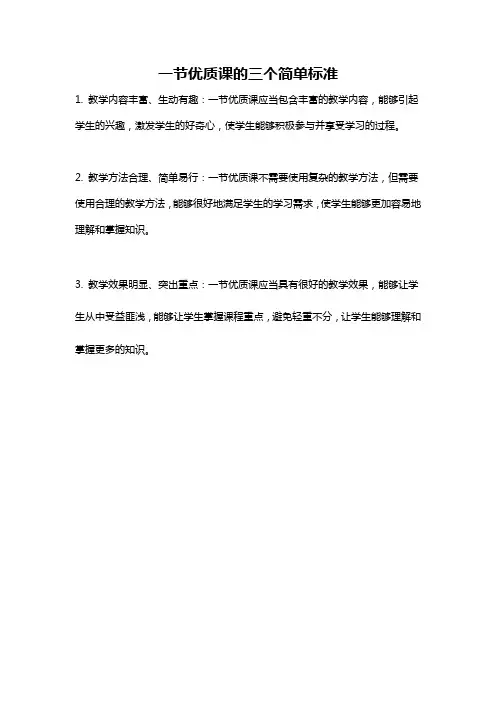 一节优质课的三个简单标准

1. 教学内容丰富、生动有趣：一节优质课应当包含丰富的教学内容，能够引起学生的兴趣，激发学生的好奇心，使学生能够积极参与并享受学习的过程。

2. 教学方法合理、简单易行：一节优质课不需要使用复杂的教学方法，但需要使用合理的教学方法，能够很好地满足学生的学习需求，使学生能够更加容易地理解和掌握知识。

3. 教学效果明显、突出重点：一节优质课应当具有很好的教学效果，能够让学生从中受益匪浅，能够让学生掌握课程重点，避免轻重不分，让学生能够理解和掌握更多的知识。